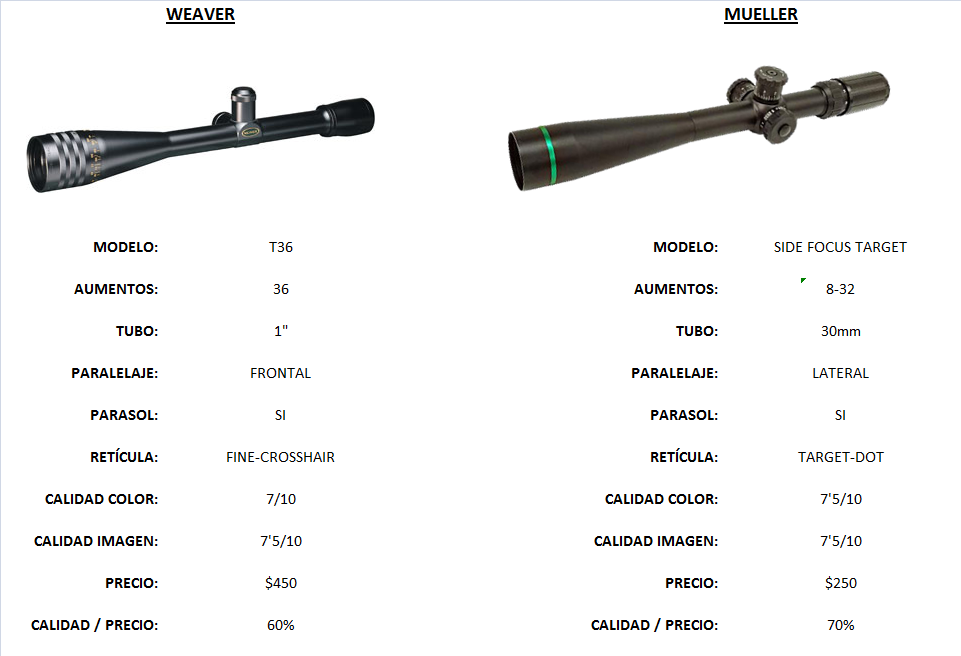 WEAVER

MODELO: T36

AUMENTOS: 36

TUBO: 1"

PARALELAJE: FRONTAL

PARASOL: SI

RETÍCULA: FINE-CROSSHAIR

CALIDAD COLOR: 7/10

CALIDAD IMAGEN: 7'5/10

PRECIO: $450

CALIDAD / PRECIO: 60%

MUELLER

MODELO: SIDE FOCUS TARGET

AUMENTOS: 8-32

TUBO: 30mm

PARALELAJE: LATERAL

PARASOL: SI

RETÍCULA: TARGET-DOT

CALIDAD COLOR: 7'5/10

CALIDAD IMAGEN: 7'5/10

PRECIO: $250

CALIDAD / PRECIO: 70%